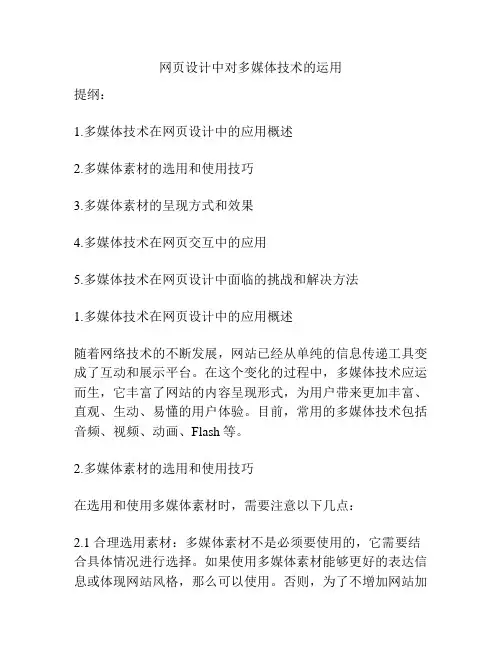 网页设计中对多媒体技术的运用

提纲：

1.多媒体技术在网页设计中的应用概述

2.多媒体素材的选用和使用技巧

3.多媒体素材的呈现方式和效果

4.多媒体技术在网页交互中的应用

5.多媒体技术在网页设计中面临的挑战和解决方法

1.多媒体技术在网页设计中的应用概述

随着网络技术的不断发展，网站已经从单纯的信息传递工具变成了互动和展示平台。在这个变化的过程中，多媒体技术应运而生，它丰富了网站的内容呈现形式，为用户带来更加丰富、直观、生动、易懂的用户体验。目前，常用的多媒体技术包括音频、视频、动画、Flash 等。

2.多媒体素材的选用和使用技巧

在选用和使用多媒体素材时，需要注意以下几点：

2.1 合理选用素材：多媒体素材不是必须要使用的，它需要结合具体情况进行选择。如果使用多媒体素材能够更好的表达信息或体现网站风格，那么可以使用。否则，为了不增加网站加